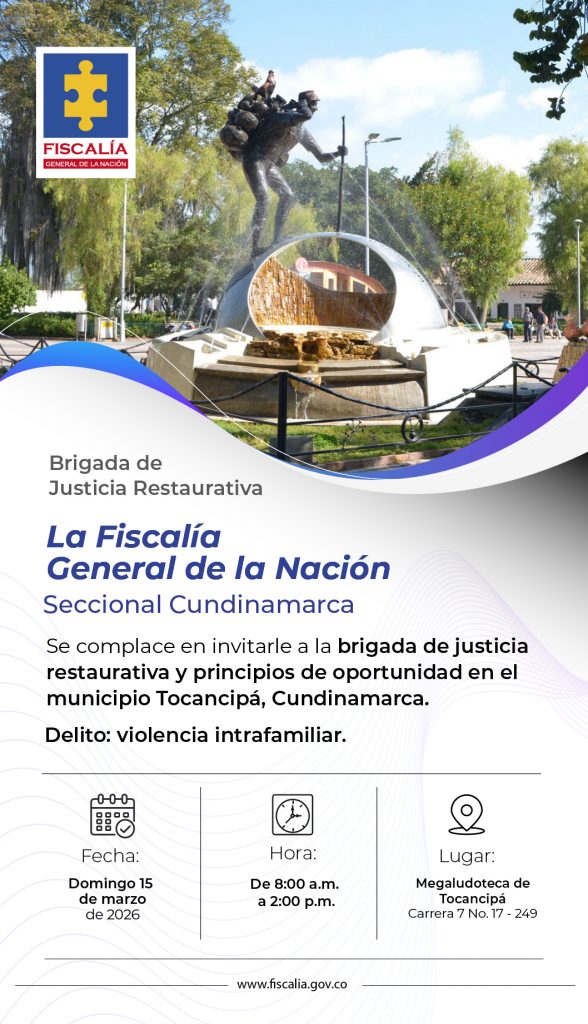 FISCALÍA
GENERAL DE LA NACIÓN

Brigada de
Justicia Restaurativa

La Fiscalía
General de la Nación
Seccional Cundinamarca

Se complace en invitarle a la brigada de justicia restaurativa y principios de oportunidad en el municipio Tocancipá, Cundinamarca.

Delito: violencia intrafamiliar.

Fecha:
Domingo 15
de marzo
de 2026

Hora:
De 8:00 a.m.
a 2:00 p.m.

Lugar:
Megaludoteca de
Tocancipá
Carrera 7 No. 17 - 249

www.fiscalia.gov.co